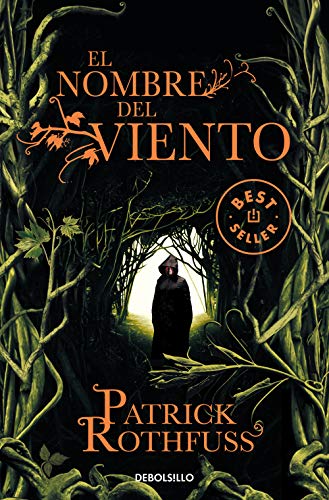 EL NOMBRE DEL VIENTO

BEST SELLER

PATRICK ROTHFUSS

DEBOLSILLO